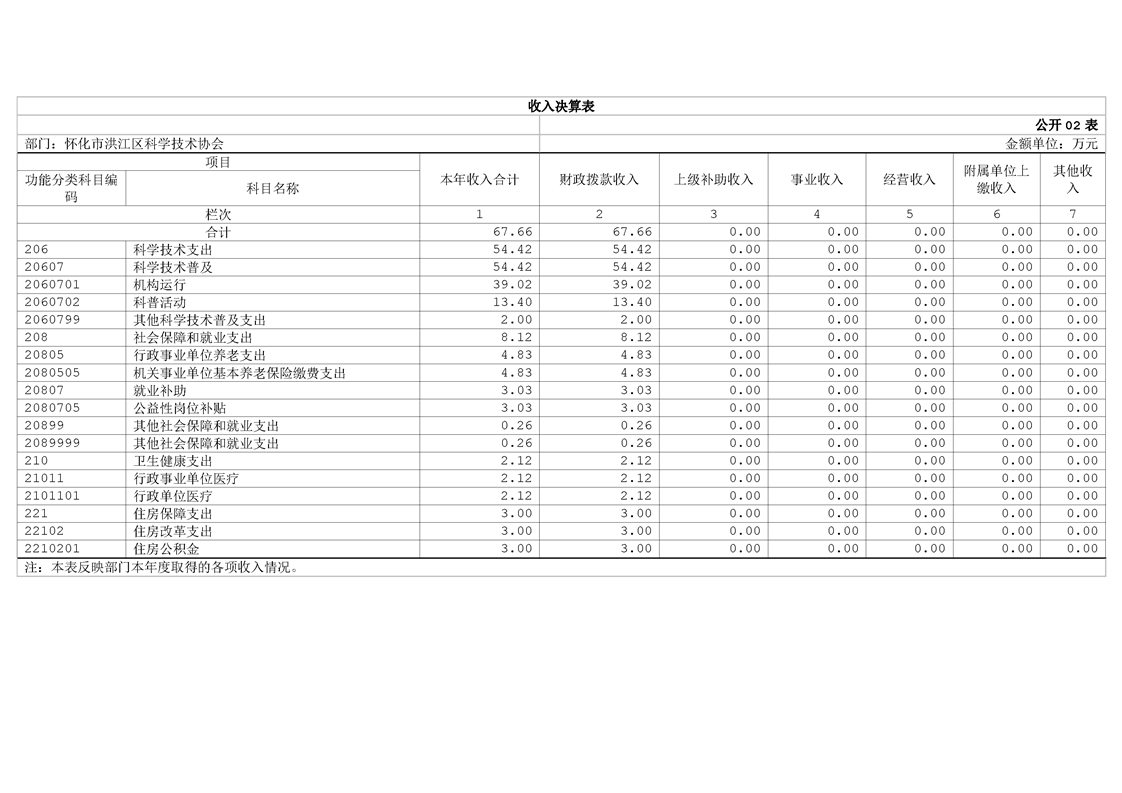 收入决算表

公开 02 表

部门：怀化市洪江区科学技术协会

金额单位：万元

| 项目 | | 本年收入合计 | 财政拨款收入 | 上级补助收入 | 事业收入 | 经营收入 | 附属单位上缴收入 | 其他收入 |
|---|---|---|---|---|---|---|---|---|
| 功能分类科目编码 | 科目名称 | | | | | | | |
| 栏次 | | 1 | 2 | 3 | 4 | 5 | 6 | 7 |
| 合计 | | 67.66 | 67.66 | 0.00 | 0.00 | 0.00 | 0.00 | 0.00 |
| 206 | 科学技术支出 | 54.42 | 54.42 | 0.00 | 0.00 | 0.00 | 0.00 | 0.00 |
| 20607 | 科学技术普及 | 54.42 | 54.42 | 0.00 | 0.00 | 0.00 | 0.00 | 0.00 |
| 2060701 | 机构运行 | 39.02 | 39.02 | 0.00 | 0.00 | 0.00 | 0.00 | 0.00 |
| 2060702 | 科普活动 | 13.40 | 13.40 | 0.00 | 0.00 | 0.00 | 0.00 | 0.00 |
| 2060799 | 其他科学技术普及支出 | 2.00 | 2.00 | 0.00 | 0.00 | 0.00 | 0.00 | 0.00 |
| 208 | 社会保障和就业支出 | 8.12 | 8.12 | 0.00 | 0.00 | 0.00 | 0.00 | 0.00 |
| 20805 | 行政事业单位养老支出 | 4.83 | 4.83 | 0.00 | 0.00 | 0.00 | 0.00 | 0.00 |
| 2080505 | 机关事业单位基本养老保险缴费支出 | 4.83 | 4.83 | 0.00 | 0.00 | 0.00 | 0.00 | 0.00 |
| 20807 | 就业补助 | 3.03 | 3.03 | 0.00 | 0.00 | 0.00 | 0.00 | 0.00 |
| 2080705 | 公益性岗位补贴 | 3.03 | 3.03 | 0.00 | 0.00 | 0.00 | 0.00 | 0.00 |
| 20899 | 其他社会保障和就业支出 | 0.26 | 0.26 | 0.00 | 0.00 | 0.00 | 0.00 | 0.00 |
| 2089999 | 其他社会保障和就业支出 | 0.26 | 0.26 | 0.00 | 0.00 | 0.00 | 0.00 | 0.00 |
| 210 | 卫生健康支出 | 2.12 | 2.12 | 0.00 | 0.00 | 0.00 | 0.00 | 0.00 |
| 21011 | 行政事业单位医疗 | 2.12 | 2.12 | 0.00 | 0.00 | 0.00 | 0.00 | 0.00 |
| 2101101 | 行政单位医疗 | 2.12 | 2.12 | 0.00 | 0.00 | 0.00 | 0.00 | 0.00 |
| 221 | 住房保障支出 | 3.00 | 3.00 | 0.00 | 0.00 | 0.00 | 0.00 | 0.00 |
| 22102 | 住房改革支出 | 3.00 | 3.00 | 0.00 | 0.00 | 0.00 | 0.00 | 0.00 |
| 2210201 | 住房公积金 | 3.00 | 3.00 | 0.00 | 0.00 | 0.00 | 0.00 | 0.00 |

注：本表反映部门本年度取得的各项收入情况。